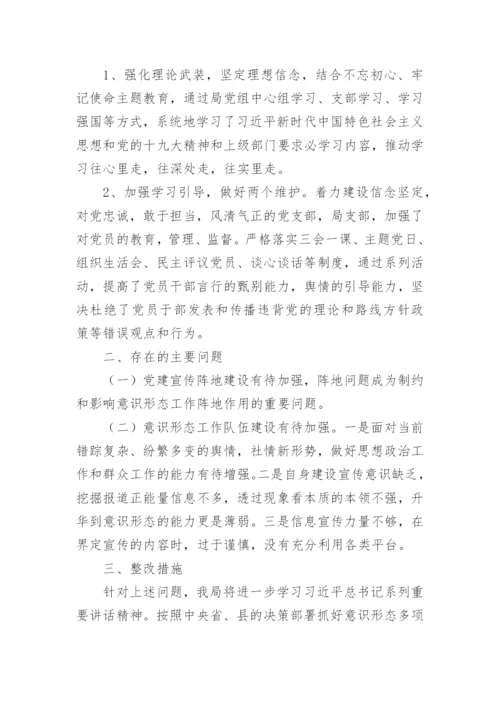 1、强化理论武装，坚定理想信念，结合不忘初心、牢记使命主题教育，通过局党组中心组学习、支部学习、学习强国等方式，系统地学习了习近平新时代中国特色社会主义思想和党的十九大精神和上级部门要求必学习内容，推动学习往心里走，往深处走，往实里走。

2、加强学习引导，做好两个维护。着力建设信念坚定，对党忠诚，敢于担当，风清气正的党支部，局支部，加强了对党员的教育，管理、监督。严格落实三会一课、主题党日、组织生活会、民主评议党员、谈心谈话等制度，通过系列活动，提高了党员干部言行的甄别能力，舆情的引导能力，坚决杜绝了党员干部发表和传播违背党的理论和路线方针政策等错误观点和行为。

二、存在的主要问题

（一）党建宣传阵地建设有待加强，阵地问题成为制约和影响意识形态工作阵地作用的重要问题。

（二）意识形态工作队伍建设有待加强。一是面对当前错踪复杂、纷繁多变的舆情，社情新形势，做好思想政治工作和群众工作的能力有待增强。二是自身建设宣传意识缺乏，挖掘报道正能量信息不多，透过现象看本质的本领不强，升华到意识形态的能力更是薄弱。三是信息宣传力量不够，在界定宣传的内容时，过于谨慎，没有充分利用各类平台。

三、整改措施

针对上述问题，我局将进一步学习习近平总书记系列重要讲话精神。按照中央省、县的决策部署抓好意识形态多项